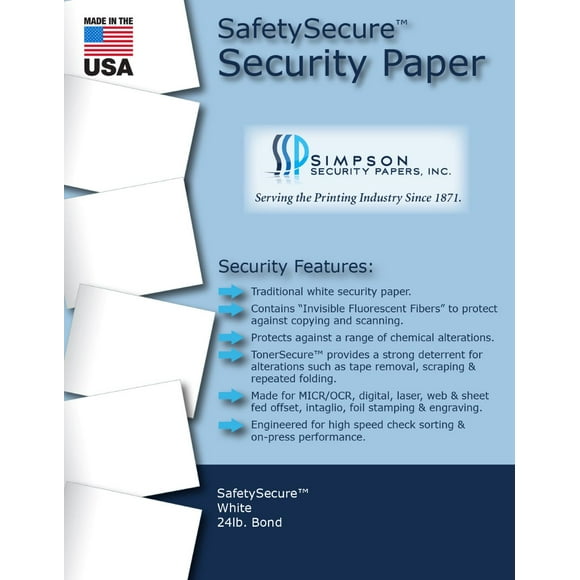 MADE IN THE
USA

SafetySecure™
Security Paper

SSP SIMPSON
SECURITY PAPERS, INC.
Serving the Printing Industry Since 1871.

Security Features:

Traditional white security paper.

Contains "Invisible Fluorescent Fibers" to protect against copying and scanning.

Protects against a range of chemical alterations.

TonerSecure™ provides a strong deterrent for alterations such as tape removal, scraping & repeated folding.

Made for MICR/OCR, digital, laser, web & sheet fed offset, intaglio, foil stamping & engraving.

Engineered for high speed check sorting & on-press performance.

SafetySecure™
White
24lb. Bond